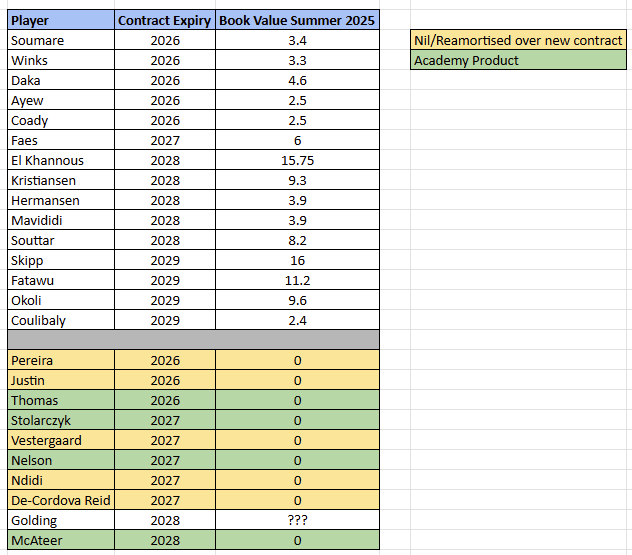 | Player | Contract Expiry | Book Value Summer 2025 |
|---|---|---|
| Soumare | 2026 | 3.4 |
| Winks | 2026 | 3.3 |
| Daka | 2026 | 4.6 |
| Ayew | 2026 | 2.5 |
| Coady | 2026 | 2.5 |
| Faes | 2027 | 6 |
| El Khannous | 2028 | 15.75 |
| Kristiansen | 2028 | 9.3 |
| Hermansen | 2028 | 3.9 |
| Mavididi | 2028 | 3.9 |
| Souttar | 2028 | 8.2 |
| Skipp | 2029 | 16 |
| Fatawu | 2029 | 11.2 |
| Okoli | 2029 | 9.6 |
| Coulibaly | 2029 | 2.4 |
| | | |
| Pereira | 2026 | 0 |
| Justin | 2026 | 0 |
| Thomas | 2026 | 0 |
| Stolarczyk | 2027 | 0 |
| Vestergaard | 2027 | 0 |
| Nelson | 2027 | 0 |
| Ndidi | 2027 | 0 |
| De-Cordova Reid | 2027 | 0 |
| Golding | 2028 | ??? |
| McAteer | 2028 | 0 |

Nil/Reamortised over new contract
Academy Product